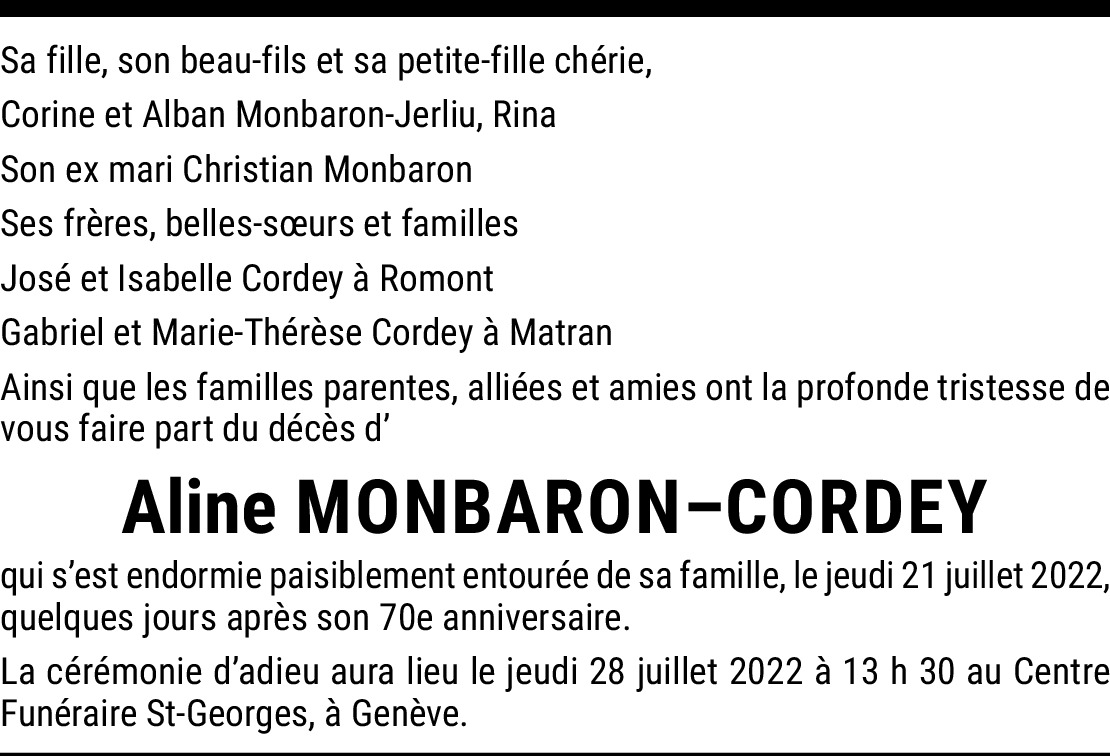 Sa fille, son beau-fils et sa petite-fille chérie,

Corine et Alban Monbaron-Jerliu, Rina

Son ex mari Christian Monbaron

Ses frères, belles-sœurs et familles

José et Isabelle Cordey à Romont

Gabriel et Marie-Thérèse Cordey à Matran

Ainsi que les familles parentes, alliées et amies ont la profonde tristesse de vous faire part du décès d'

Aline MONBARON–CORDEY

qui s'est endormie paisiblement entourée de sa famille, le jeudi 21 juillet 2022, quelques jours après son 70e anniversaire.

La cérémonie d'adieu aura lieu le jeudi 28 juillet 2022 à 13 h 30 au Centre Funéraire St-Georges, à Genève.